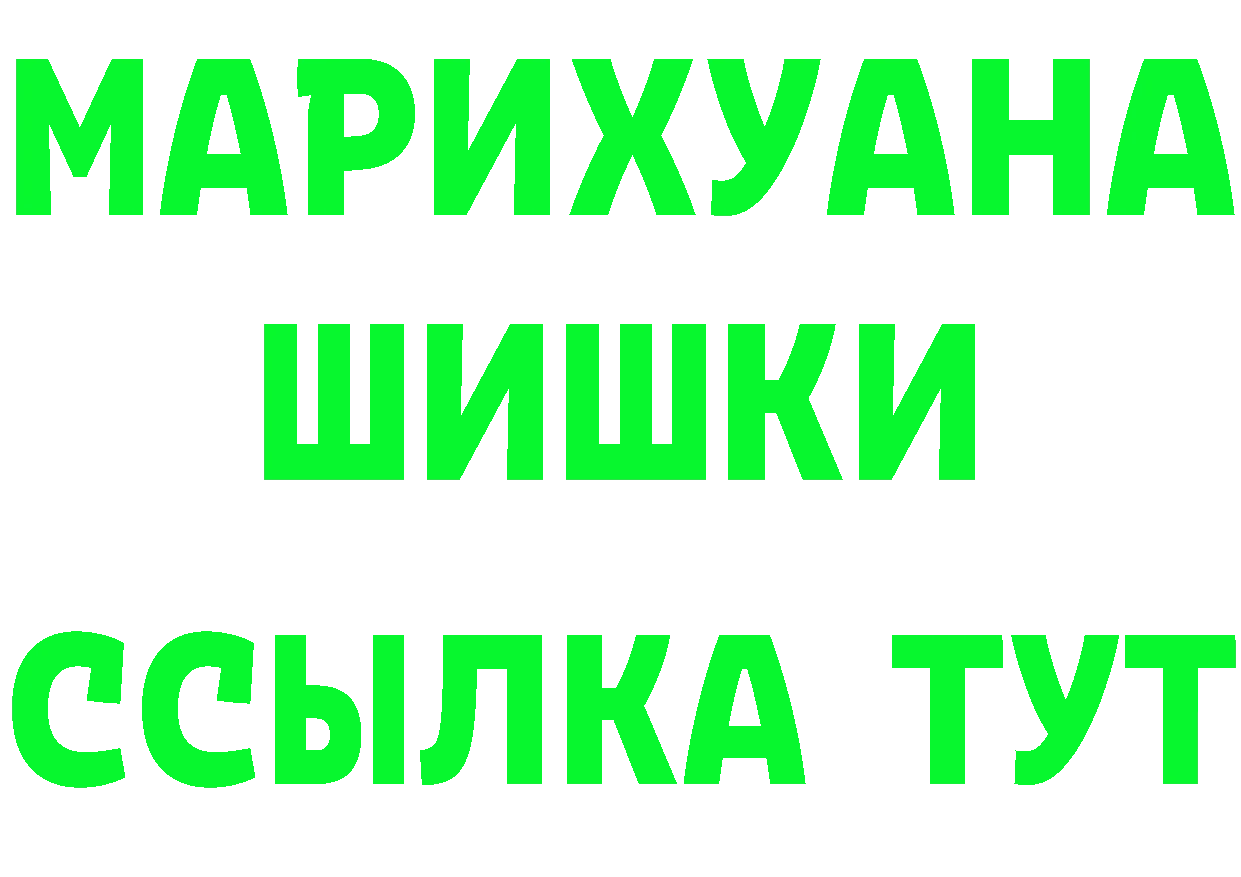 МАРИХУАНА
ШИШКИ
ССЫЛКА ТУТ